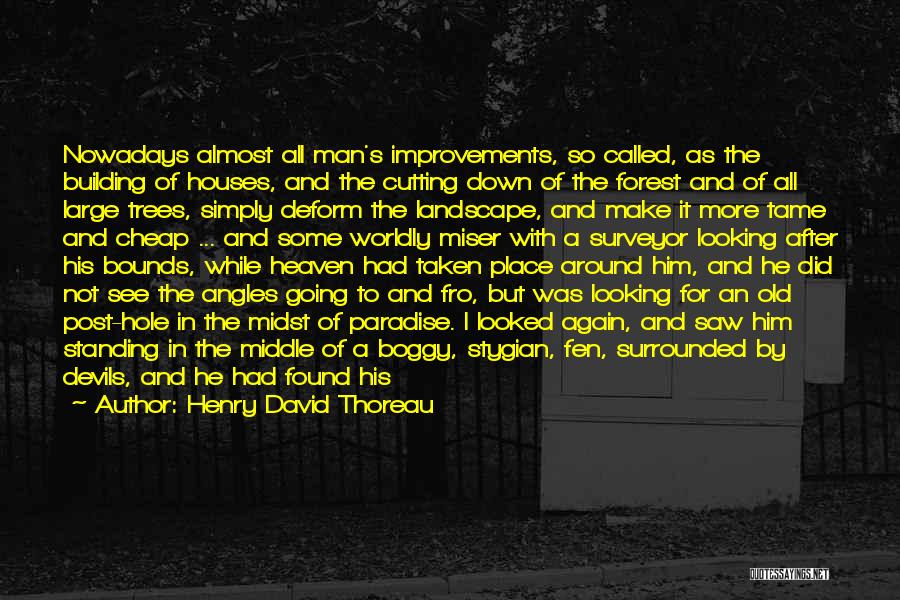 Nowadays almost all man's improvements, so called, as the building of houses, and the cutting down of the forest and of all large trees, simply deform the landscape, and make it more tame and cheap ... and some worldly miser with a surveyor looking after his bounds, while heaven had taken place around him, and he did not see the angles going to and fro, but was looking for an old post-hole in the midst of paradise. I looked again, and saw him standing in the middle of a boggy, stygian, fen, surrounded by devils, and he had found his

~ Author: Henry David Thoreau

QUOTESSAYINGS.NET